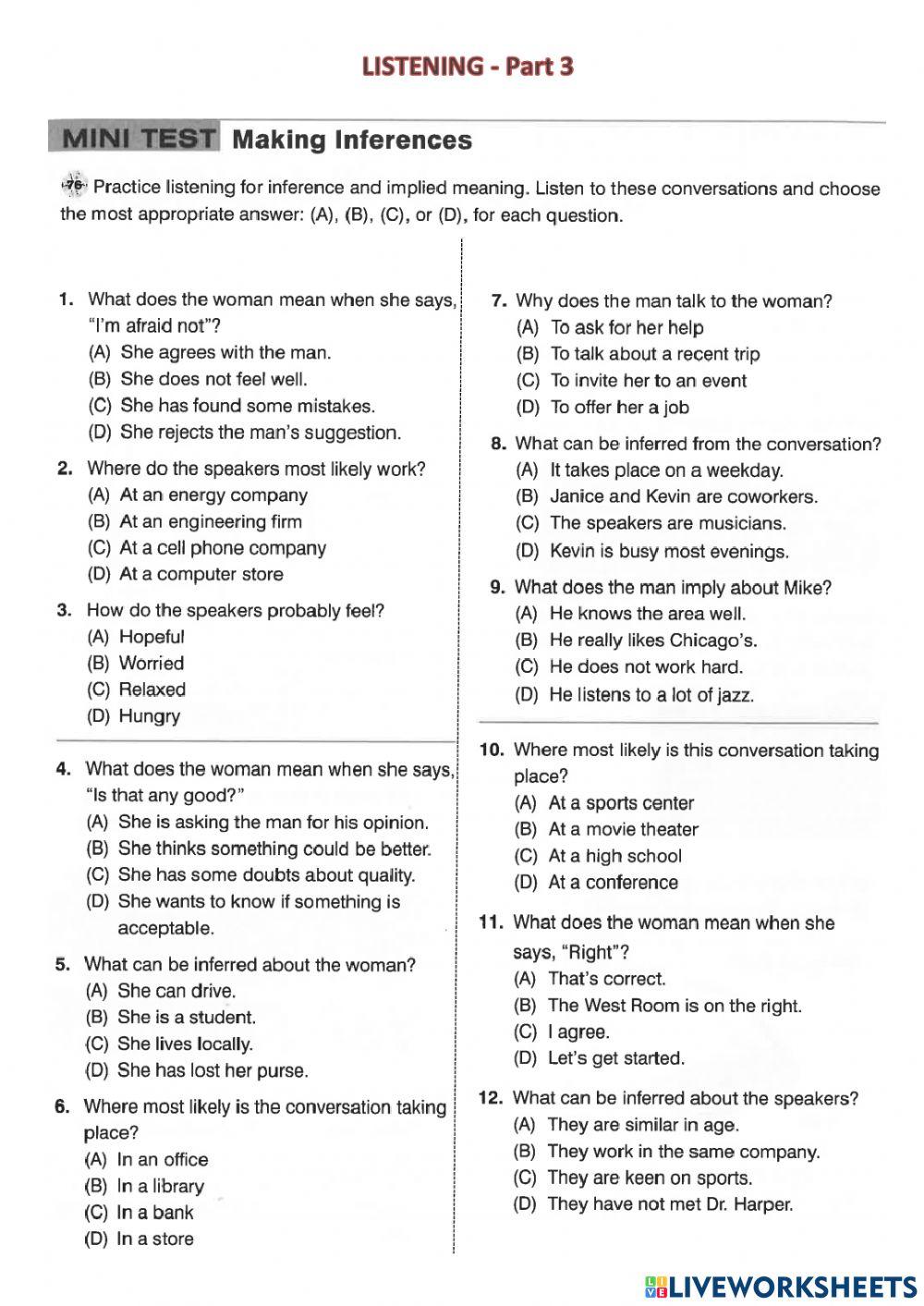 LISTENING - Part 3

MINI TEST Making Inferences

76 Practice listening for inference and implied meaning. Listen to these conversations and choose the most appropriate answer: (A), (B), (C), or (D), for each question.

1. What does the woman mean when she says, "I'm afraid not"?
(A) She agrees with the man.
(B) She does not feel well.
(C) She has found some mistakes.
(D) She rejects the man's suggestion.

2. Where do the speakers most likely work?
(A) At an energy company
(B) At an engineering firm
(C) At a cell phone company
(D) At a computer store

3. How do the speakers probably feel?
(A) Hopeful
(B) Worried
(C) Relaxed
(D) Hungry

4. What does the woman mean when she says, "Is that any good?"
(A) She is asking the man for his opinion.
(B) She thinks something could be better.
(C) She has some doubts about quality.
(D) She wants to know if something is acceptable.

5. What can be inferred about the woman?
(A) She can drive.
(B) She is a student.
(C) She lives locally.
(D) She has lost her purse.

6. Where most likely is the conversation taking place?
(A) In an office
(B) In a library
(C) In a bank
(D) In a store

7. Why does the man talk to the woman?
(A) To ask for her help
(B) To talk about a recent trip
(C) To invite her to an event
(D) To offer her a job

8. What can be inferred from the conversation?
(A) It takes place on a weekday.
(B) Janice and Kevin are coworkers.
(C) The speakers are musicians.
(D) Kevin is busy most evenings.

9. What does the man imply about Mike?
(A) He knows the area well.
(B) He really likes Chicago's.
(C) He does not work hard.
(D) He listens to a lot of jazz.

10. Where most likely is this conversation taking place?
(A) At a sports center
(B) At a movie theater
(C) At a high school
(D) At a conference

11. What does the woman mean when she says, "Right"?
(A) That's correct.
(B) The West Room is on the right.
(C) I agree.
(D) Let's get started.

12. What can be inferred about the speakers?
(A) They are similar in age.
(B) They work in the same company.
(C) They are keen on sports.
(D) They have not met Dr. Harper.

LIVEWORKSHEETS